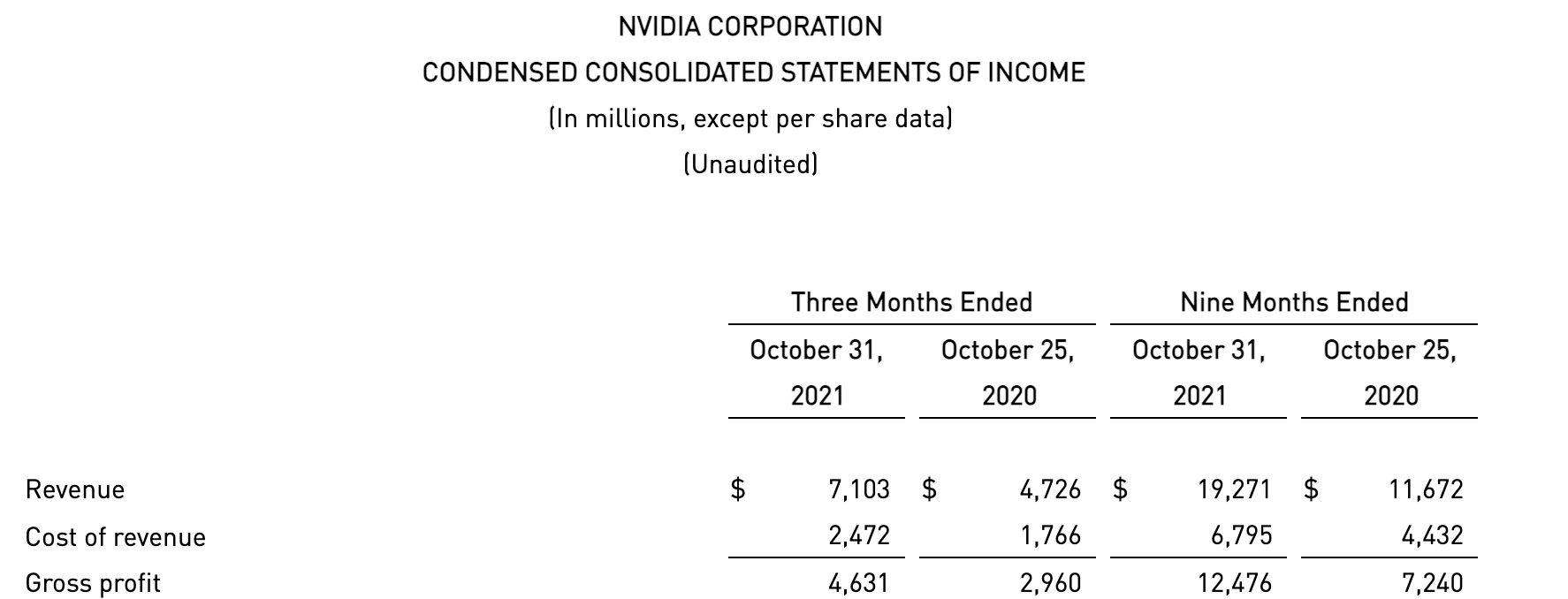 NVIDIA CORPORATION
CONDENSED CONSOLIDATED STATEMENTS OF INCOME
(In millions, except per share data)
(Unaudited)

| | Three Months Ended | | Nine Months Ended | |
|---|---|---|---|---|
| | October 31, 2021 | October 25, 2020 | October 31, 2021 | October 25, 2020 |
| Revenue | \$ 7,103 | \$ 4,726 | \$ 19,271 | \$ 11,672 |
| Cost of revenue | 2,472 | 1,766 | 6,795 | 4,432 |
| Gross profit | 4,631 | 2,960 | 12,476 | 7,240 |